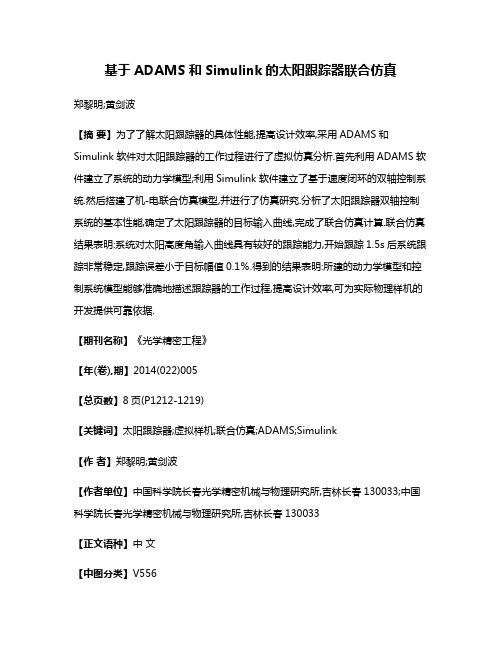 基于 ADAMS 和 Simulink 的太阳跟踪器联合仿真

郑黎明;黄剑波

【摘 要】为了了解太阳跟踪器的具体性能,提高设计效率,采用 ADAMS 和 Simulink 软件对太阳跟踪器的工作过程进行了虚拟仿真分析.首先利用 ADAMS 软件建立了系统的动力学模型;利用 Simulink 软件建立了基于速度闭环的双轴控制系统.然后搭建了机-电联合仿真模型,并进行了仿真研究.分析了太阳跟踪器双轴控制系统的基本性能,确定了太阳跟踪器的目标输入曲线,完成了联合仿真计算.联合仿真结果表明:系统对太阳高度角输入曲线具有较好的跟踪能力,开始跟踪 1.5s 后系统跟踪非常稳定,跟踪误差小于目标幅值 0.1%.得到的结果表明:所建的动力学模型和控制系统模型能够准确地描述跟踪器的工作过程,提高设计效率,可为实际物理样机的开发提供可靠依据.

【期刊名称】《光学精密工程》

【年(卷),期】2014(022)005

【总页数】8 页(P1212-1219)

【关键词】太阳跟踪器;虚拟样机;联合仿真;ADAMS;Simulink

【作 者】郑黎明;黄剑波

【作者单位】中国科学院长春光学精密机械与物理研究所,吉林长春 130033;中国科学院长春光学精密机械与物理研究所,吉林长春 130033

【正文语种】中 文

【中图分类】V556